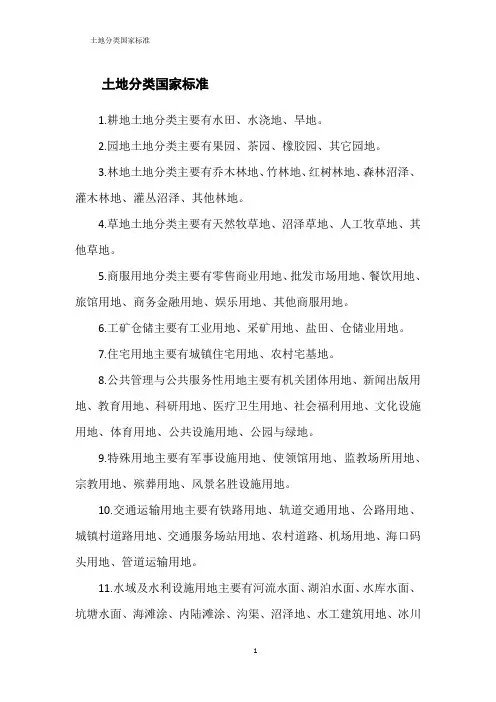 土地分类国家标准

土地分类国家标准

1.耕地土地分类主要有水田、水浇地、旱地。

2.园地土地分类主要有果园、茶园、橡胶园、其它园地。

3.林地土地分类主要有乔木林地、竹林地、红树林地、森林沼泽、灌木林地、灌丛沼泽、其他林地。

4.草地土地分类主要有天然牧草地、沼泽草地、人工牧草地、其他草地。

5.商服用地分类主要有零售商业用地、批发市场用地、餐饮用地、旅馆用地、商务金融用地、娱乐用地、其他商服用地。

6.工矿仓储主要有工业用地、采矿用地、盐田、仓储业用地。

7.住宅用地主要有城镇住宅用地、农村宅基地。

8.公共管理与公共服务性用地主要有机关团体用地、新闻出版用地、教育用地、科研用地、医疗卫生用地、社会福利用地、文化设施用地、体育用地、公共设施用地、公园与绿地。

9.特殊用地主要有军事设施用地、使领馆用地、监教场所用地、宗教用地、殡葬用地、风景名胜设施用地。

10.交通运输用地主要有铁路用地、轨道交通用地、公路用地、城镇村道路用地、交通服务场站用地、农村道路、机场用地、海口码头用地、管道运输用地。

11.水域及水利设施用地主要有河流水面、湖泊水面、水库水面、坑塘水面、海滩涂、内陆滩涂、沟渠、沼泽地、水工建筑用地、冰川

1